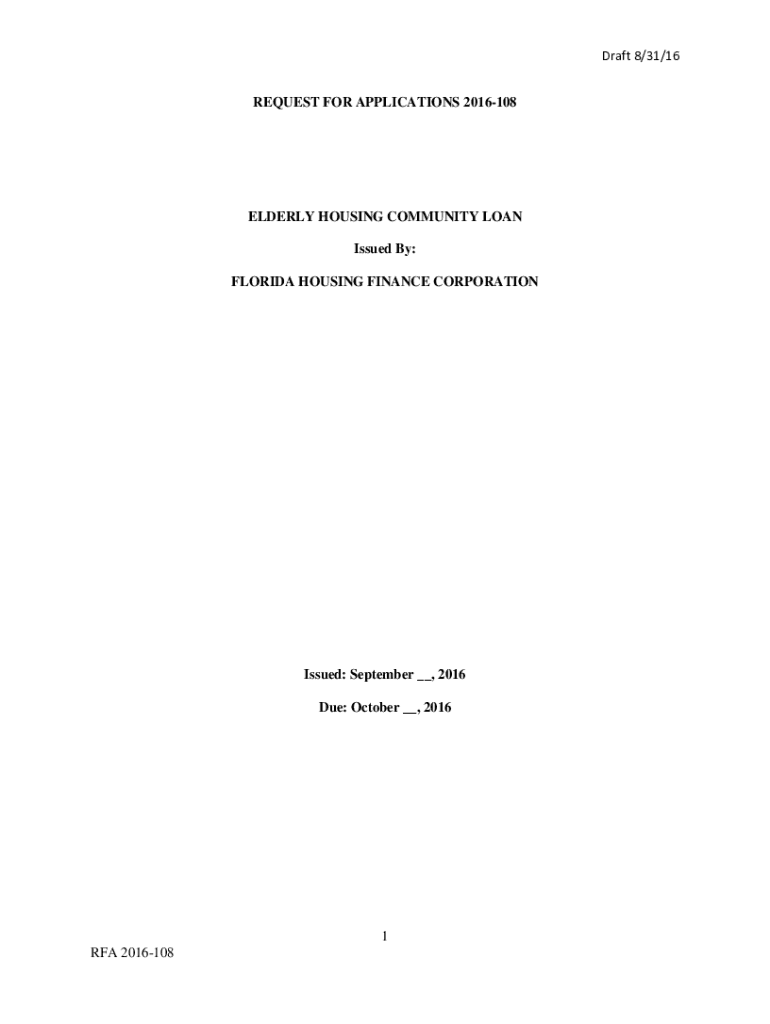 Draft 8/31/16

REQUEST FOR APPLICATIONS 2016-108

ELDERLY HOUSING COMMUNITY LOAN

Issued By:

FLORIDA HOUSING FINANCE CORPORATION

Issued: September ____, 2016

Due: October ____, 2016

1

RFA 2016-108